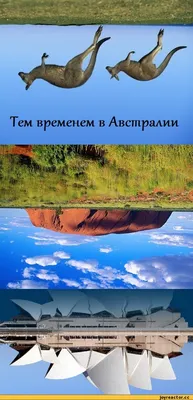 Тем временем в Австралии

joyreactor.cc